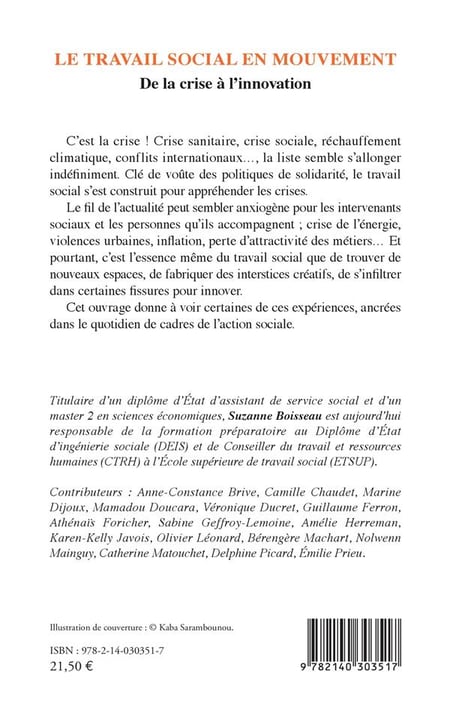 LE TRAVAIL SOCIAL EN MOUVEMENT
De la crise à l'innovation

C'est la crise ! Crise sanitaire, crise sociale, réchauffement climatique, conflits internationaux…, la liste semble s'allonger indéfiniment. Clé de voûte des politiques de solidarité, le travail social s'est construit pour appréhender les crises.

Le fil de l'actualité peut sembler anxiogène pour les intervenants sociaux et les personnes qu'ils accompagnent ; crise de l'énergie, violences urbaines, inflation, perte d'attractivité des métiers… Et pourtant, c'est l'essence même du travail social que de trouver de nouveaux espaces, de fabriquer des interstices créatifs, de s'infiltrer dans certaines fissures pour innover.

Cet ouvrage donne à voir certaines de ces expériences, ancrées dans le quotidien de cadres de l'action sociale.

Titulaire d'un diplôme d'État d'assistant de service social et d'un master 2 en sciences économiques, Suzanne Boisseau est aujourd'hui responsable de la formation préparatoire au Diplôme d'État d'ingénierie sociale (DEIS) et de Conseiller du travail et ressources humaines (CTRH) à l'École supérieure de travail social (ETSUP).

Contributeurs : Anne-Constance Brive, Camille Chaudet, Marine Dijoux, Mamadou Doucara, Véronique Ducret, Guillaume Ferron, Athénaïs Foricher, Sabine Geffroy-Lemoine, Amélie Herreman, Karen-Kelly Javois, Olivier Léonard, Bérengère Machart, Nolwenn Mainguy, Catherine Matouchet, Delphine Picard, Émilie Prieu.

Illustration de couverture : © Kaba Sarambounou.

ISBN : 978-2-14-030351-7
21,50 €

9 782140 303517